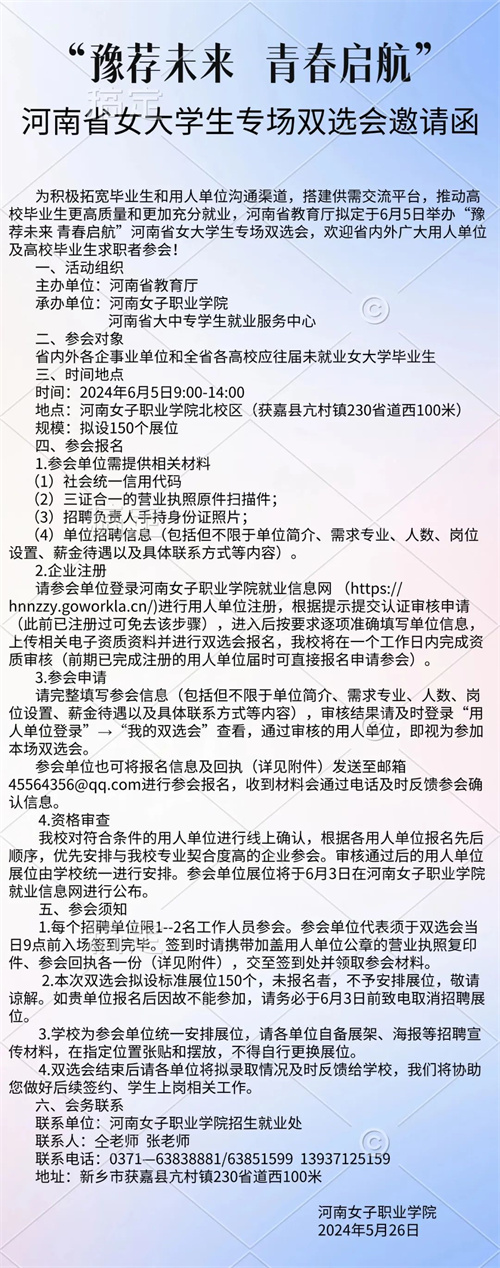 “豫荐未来 青春启航”
河南省女大学生专场双选会邀请函

为积极拓宽毕业生和用人单位沟通渠道，搭建供需交流平台，推动高校毕业生更高质量和更加充分就业，河南省教育厅拟定于6月5日举办“豫荐未来 青春启航”河南省女大学生专场双选会，欢迎省内外广大用人单位及高校毕业生求职者参会！

一、活动组织
主办单位：河南省教育厅
承办单位：河南女子职业学院
河南省大中专学生就业服务中心
二、参会对象
省内外各企事业单位和全省各高校应往届未就业女大学毕业生
三、时间地点
时间：2024年6月5日9:00-14:00
地点：河南女子职业学院北校区（获嘉县亢村镇230省道西100米）
规模：拟设150个展位
四、参会报名
1.参会单位需提供相关材料
（1）社会统一信用代码
（2）三证合一的营业执照原件扫描件；
（3）招聘负责人手持身份证照片；
（4）单位招聘信息（包括但不限于单位简介、需求专业、人数、岗位设置、薪金待遇以及具体联系方式等内容）。
2.企业注册
请参会单位登录河南女子职业学院就业信息网（https://hnnzzy.goworkla.cn/)进行用人单位注册，根据提示提交认证审核申请（此前已注册过可免去该步骤），进入后按要求逐项准确填写单位信息，上传相关电子资质资料并进行双选会报名，我校将在一个工作日内完成资质审核（前期已完成注册的用人单位届时可直接报名申请参会）。
3.参会申请
请完整填写参会信息（包括但不限于单位简介、需求专业、人数、岗位设置、薪金待遇以及具体联系方式等内容），审核结果请及时登录“用人单位登录”→“我的双选会”查看，通过审核的用人单位，即视为参加本场双选会。
参会单位也可将报名信息及回执（详见附件）发送至邮箱45564356@qq.com进行参会报名，收到材料会通过电话及时反馈参会确认信息。
4.资格审查
我校对符合条件的用人单位进行线上确认，根据各用人单位报名先后顺序，优先安排与我校专业契合度高的企业参会。审核通过后的用人单位展位由学校统一进行安排。参会单位展位将于6月3日在河南女子职业学院就业信息网进行公布。
五、参会须知
1.每个招聘单位限1--2名工作人员参会。参会单位代表须于双选会当日9点前入场签到完毕。签到时请携带加盖用人单位公章的营业执照复印件、参会回执各一份（详见附件），交至签到处并领取参会材料。
2.本次双选会拟设标准展位150个，未报名者，不予安排展位，敬请谅解。如贵单位报名后因故不能参加，请务必于6月3日前致电取消招聘展位。
3.学校为参会单位统一安排展位，请各单位自备展架、海报等招聘宣传材料，在指定位置张贴和摆放，不得自行更换展位。
4.双选会结束后请各单位将拟录取情况及时反馈给学校，我们将协助您做好后续签约、学生上岗相关工作。
六、会务联系
联系单位：河南女子职业学院招生就业处
联系人：仝老师 张老师
联系电话：0371—63838881/63851599 13937125159
地址：新乡市获嘉县亢村镇230省道西100米

河南女子职业学院
2024年5月26日